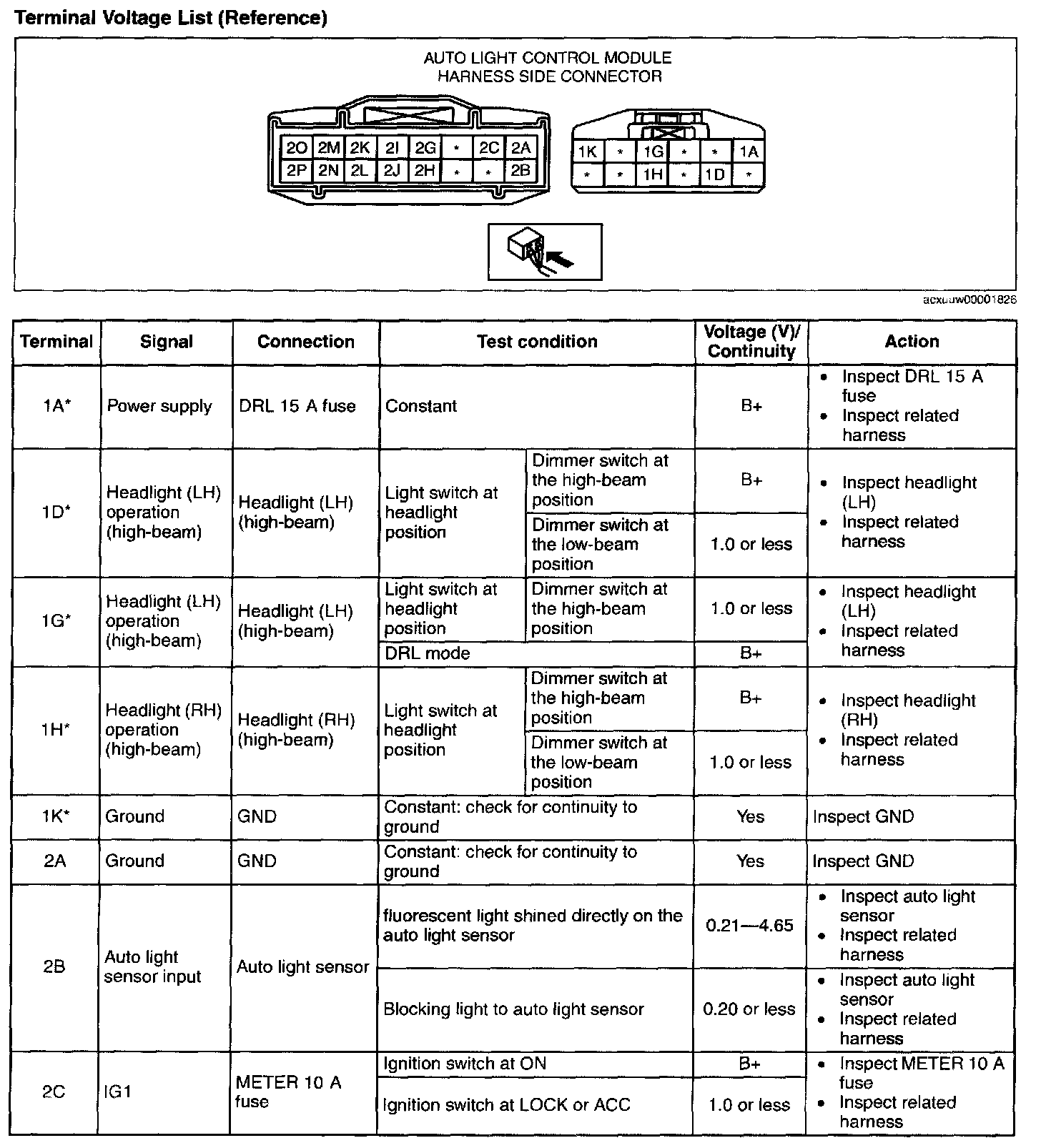 Terminal Voltage List (Reference)

AUTO LIGHT CONTROL MODULE
HARNESS SIDE CONNECTOR

| 2O | 2M | 2K | 2I | 2G | * | 2C | 2A |
|---|---|---|---|---|---|---|---|
| 2P | 2N | 2L | 2J | 2H | * | * | 2B |

| 1K | * | 1G | * | * | 1A |
|---|---|---|---|---|---|
| * | * | 1H | * | 1D | * |

acxuuw00001826

| Terminal | Signal | Connection | Test condition | | Voltage (V)/ Continuity | Action |
|---|---|---|---|---|---|---|
| 1A* | Power supply | DRL 15 A fuse | Constant | | B+ | • Inspect DRL 15 A fuse • Inspect related harness |
| 1D* | Headlight (LH) operation (high-beam) | Headlight (LH) (high-beam) | Light switch at headlight position | Dimmer switch at the high-beam position | B+ | • Inspect headlight (LH) • Inspect related harness |
| | | | | Dimmer switch at the low-beam position | 1.0 or less | |
| 1G* | Headlight (LH) operation (high-beam) | Headlight (LH) (high-beam) | Light switch at headlight position | Dimmer switch at the high-beam position | 1.0 or less | • Inspect headlight (LH) • Inspect related harness |
| | | | DRL mode | | B+ | |
| 1H* | Headlight (RH) operation (high-beam) | Headlight (RH) (high-beam) | Light switch at headlight position | Dimmer switch at the high-beam position | B+ | • Inspect headlight (RH) • Inspect related harness |
| | | | | Dimmer switch at the low-beam position | 1.0 or less | |
| 1K* | Ground | GND | Constant: check for continuity to ground | | Yes | Inspect GND |
| 2A | Ground | GND | Constant: check for continuity to ground | | Yes | Inspect GND |
| 2B | Auto light sensor input | Auto light sensor | fluorescent light shined directly on the auto light sensor | | 0.21—4.65 | • Inspect auto light sensor • Inspect related harness |
| | | | Blocking light to auto light sensor | | 0.20 or less | • Inspect auto light sensor • Inspect related harness |
| 2C | IG1 | METER 10 A fuse | Ignition switch at ON | | B+ | • Inspect METER 10 A fuse • Inspect related harness |
| | | | Ignition switch at LOCK or ACC | | 1.0 or less | |